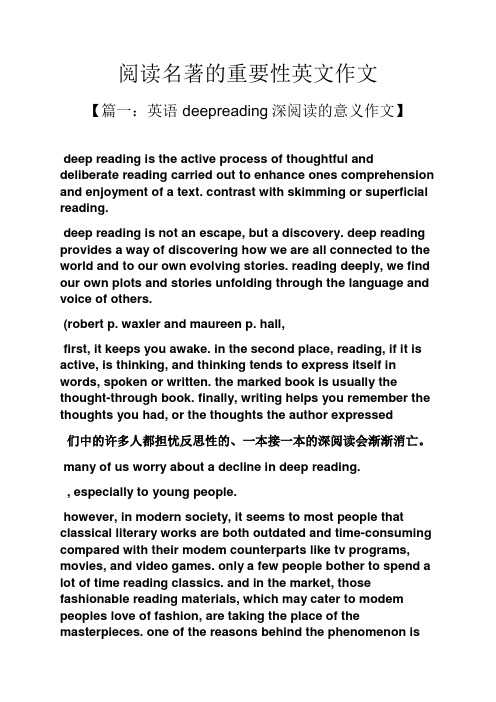 阅读名著的重要性英文作文

【篇一：英语 deepreading 深阅读的意义作文】

deep reading is the active process of thoughtful and deliberate reading carried out to enhance ones comprehension and enjoyment of a text. contrast with skimming or superficial reading.

deep reading is not an escape, but a discovery. deep reading provides a way of discovering how we are all connected to the world and to our own evolving stories. reading deeply, we find our own plots and stories unfolding through the language and voice of others.

(robert p. waxler and maureen p. hall,

first, it keeps you awake. in the second place, reading, if it is active, is thinking, and thinking tends to express itself in words, spoken or written. the marked book is usually the thought-through book. finally, writing helps you remember the thoughts you had, or the thoughts the author expressed

们中的许多人都担忧反思性的、一本接一本的深阅读会渐渐消亡。

many of us worry about a decline in deep reading.

, especially to young people.

however, in modern society, it seems to most people that classical literary works are both outdated and time-consuming compared with their modem counterparts like tv programs, movies, and video games. only a few people bother to spend a lot of time reading classics. and in the market, those fashionable reading materials, which may cater to modem peoples love of fashion, are taking the place of the masterpieces. one of the reasons behind the phenomenon is